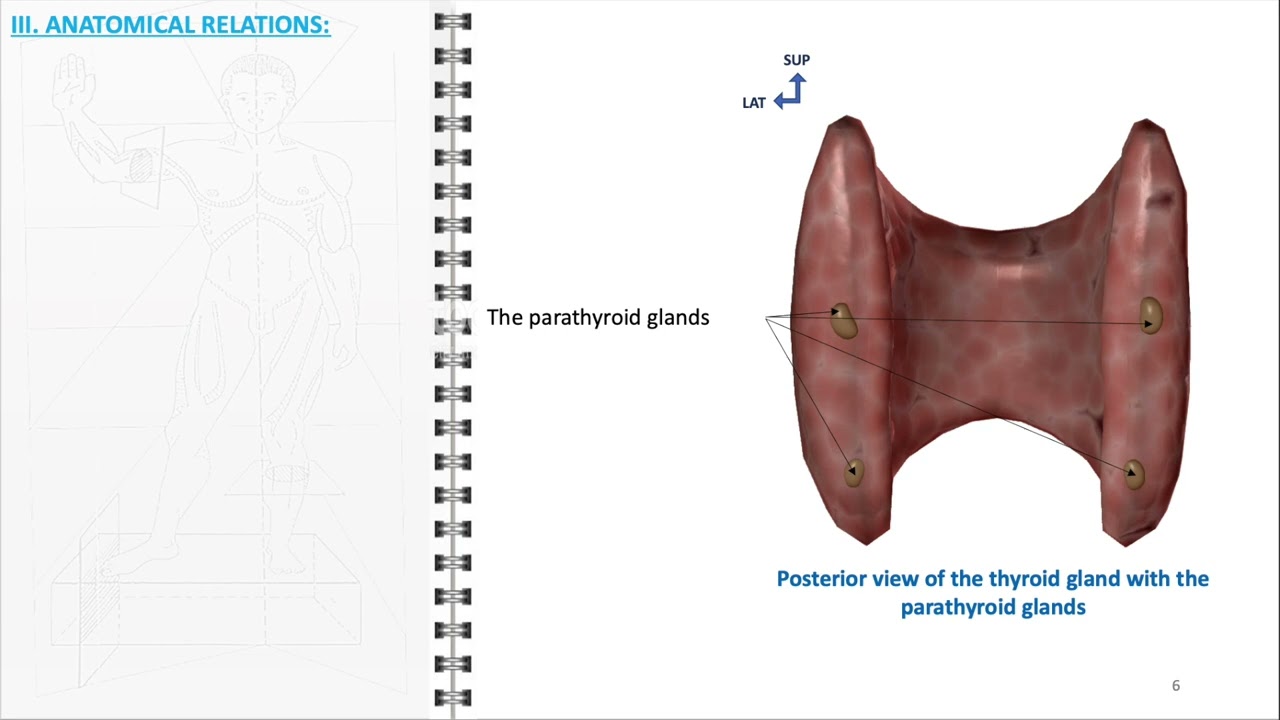 III. ANATOMICAL RELATIONS:

SUP

LAT

The parathyroid glands

Posterior view of the thyroid gland with the parathyroid glands

6